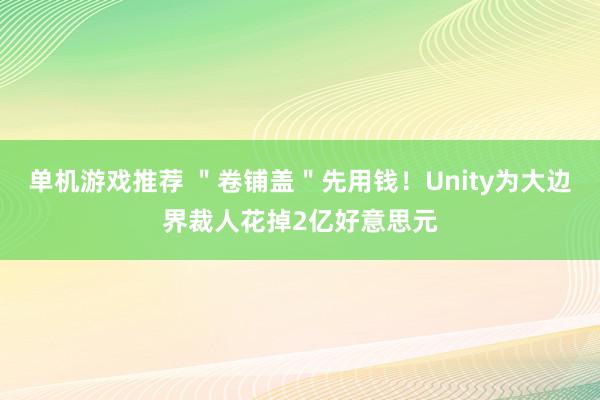 单机游戏推荐 ＂卷铺盖＂先用钱！Unity为大边界裁人花掉2亿好意思元